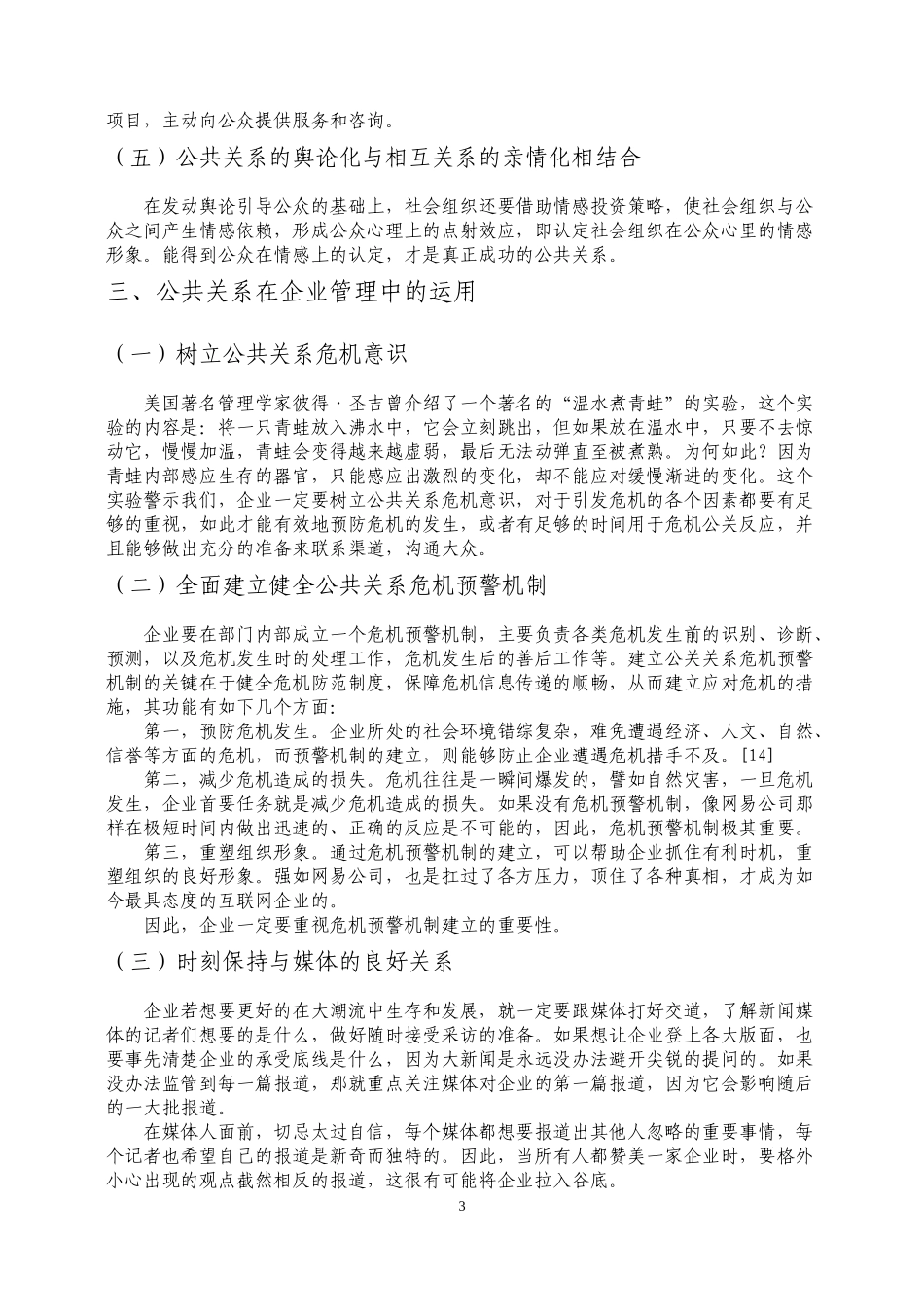 项目，主动向公众提供服务和咨询。

（五）公共关系的舆论化与相互关系的亲情化相结合

在发动舆论引导公众的基础上，社会组织还要借助情感投资策略，使社会组织与公众之间产生情感依赖，形成公众心理上的点射效应，即认定社会组织在公众心里的情感形象。能得到公众在情感上的认定，才是真正成功的公共关系。

三、公共关系在企业管理中的运用

（一）树立公共关系危机意识

美国著名管理学家彼得·圣吉曾介绍了一个著名的“温水煮青蛙”的实验，这个实验的内容是：将一只青蛙放入沸水中，它会立刻跳出，但如果放在温水中，只要不去惊动它，慢慢加温，青蛙会变得越来越虚弱，最后无法动弹直至被煮熟。为何如此？因为青蛙内部感应生存的器官，只能感应出激烈的变化，却不能应对缓慢渐进的变化。这个实验警示我们，企业一定要树立公共关系危机意识，对于引发危机的各个因素都要有足够的重视，如此才能有效地预防危机的发生，或者有足够的时间用于危机公关反应，并且能够做出充分的准备来联系渠道，沟通大众。

（二）全面建立健全公共关系危机预警机制

企业要在部门内部成立一个危机预警机制，主要负责各类危机发生前的识别、诊断、预测，以及危机发生时的处理工作，危机发生后的善后工作等。建立公关关系危机预警机制的关键在于健全危机防范制度，保障危机信息传递的顺畅，从而建立应对危机的措施，其功能有如下几个方面：

第一，预防危机发生。企业所处的社会环境错综复杂，难免遭遇经济、人文、自然、信誉等方面的危机，而预警机制的建立，则能够防止企业遭遇危机措手不及。[14]

第二，减少危机造成的损失。危机往往是一瞬间爆发的，譬如自然灾害，一旦危机发生，企业首要任务就是减少危机造成的损失。如果没有危机预警机制，像网易公司那样在极短时间内做出迅速的、正确的反应是不可能的，因此，危机预警机制极其重要。

第三，重塑组织形象。通过危机预警机制的建立，可以帮助企业抓住有利时机，重塑组织的良好形象。强如网易公司，也是扛过了各方压力，顶住了各种真相，才成为如今最具态度的互联网企业的。

因此，企业一定要重视危机预警机制建立的重要性。

（三）时刻保持与媒体的良好关系

企业若想要更好的在大潮流中生存和发展，就一定要跟媒体打好交道，了解新闻媒体的记者们想要的是什么，做好随时接受采访的准备。如果想让企业登上各大版面，也要事先清楚企业的承受底线是什么，因为大新闻是永远没办法避开尖锐的提问的。如果没办法监管到每一篇报道，那就重点关注媒体对企业的第一篇报道，因为它会影响随后的一大批报道。

在媒体人面前，切忌太过自信，每个媒体都想要报道出其他人忽略的重要事情，每个记者也希望自己的报道是新奇而独特的。因此，当所有人都赞美一家企业时，要格外小心出现的观点截然相反的报道，这很有可能将企业拉入谷底。

3